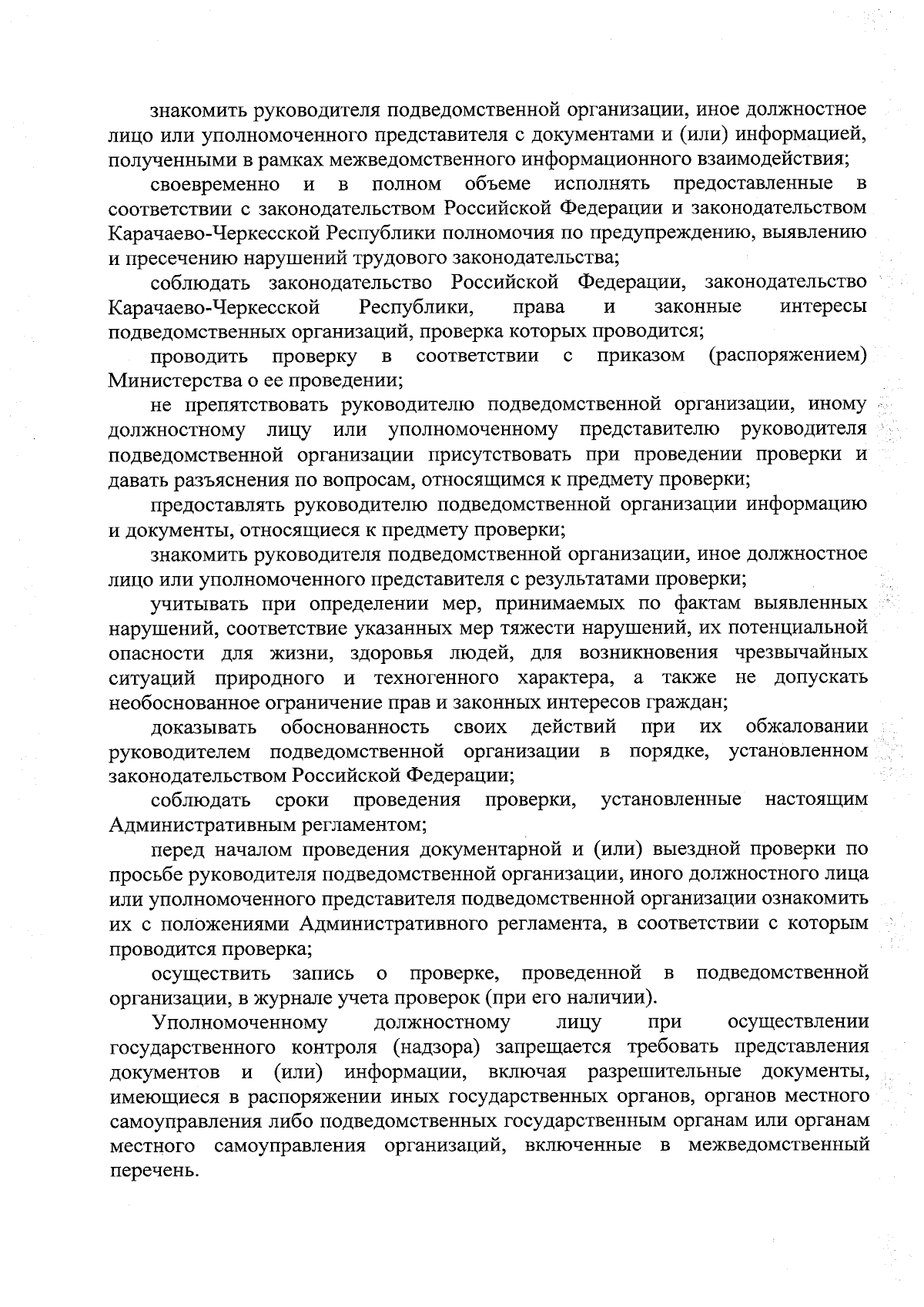 знакомить руководителя подведомственной организации, иное должностное лицо или уполномоченного представителя с документами и (или) информацией, полученными в рамках межведомственного информационного взаимодействия;

своевременно и в полном объеме исполнять предоставленные в соответствии с законодательством Российской Федерации и законодательством Карачаево-Черкесской Республики полномочия по предупреждению, выявлению и пресечению нарушений трудового законодательства;

соблюдать законодательство Российской Федерации, законодательство Карачаево-Черкесской Республики, права и законные интересы подведомственных организаций, проверка которых проводится;

проводить проверку в соответствии с приказом (распоряжением) Министерства о ее проведении;

не препятствовать руководителю подведомственной организации, иному должностному лицу или уполномоченному представителю руководителя подведомственной организации присутствовать при проведении проверки и давать разъяснения по вопросам, относящимся к предмету проверки;

предоставлять руководителю подведомственной организации информацию и документы, относящиеся к предмету проверки;

знакомить руководителя подведомственной организации, иное должностное лицо или уполномоченного представителя с результатами проверки;

учитывать при определении мер, принимаемых по фактам выявленных нарушений, соответствие указанных мер тяжести нарушений, их потенциальной опасности для жизни, здоровья людей, для возникновения чрезвычайных ситуаций природного и техногенного характера, а также не допускать необоснованное ограничение прав и законных интересов граждан;

доказывать обоснованность своих действий при их обжаловании руководителем подведомственной организации в порядке, установленном законодательством Российской Федерации;

соблюдать сроки проведения проверки, установленные настоящим Административным регламентом;

перед началом проведения документарной и (или) выездной проверки по просьбе руководителя подведомственной организации, иного должностного лица или уполномоченного представителя подведомственной организации ознакомить их с положениями Административного регламента, в соответствии с которым проводится проверка;

осуществить запись о проверке, проведенной в подведомственной организации, в журнале учета проверок (при его наличии).

Уполномоченному должностному лицу при осуществлении государственного контроля (надзора) запрещается требовать представления документов и (или) информации, включая разрешительные документы, имеющиеся в распоряжении иных государственных органов, органов местного самоуправления либо подведомственных государственным органам или органам местного самоуправления организаций, включенные в межведомственный перечень.